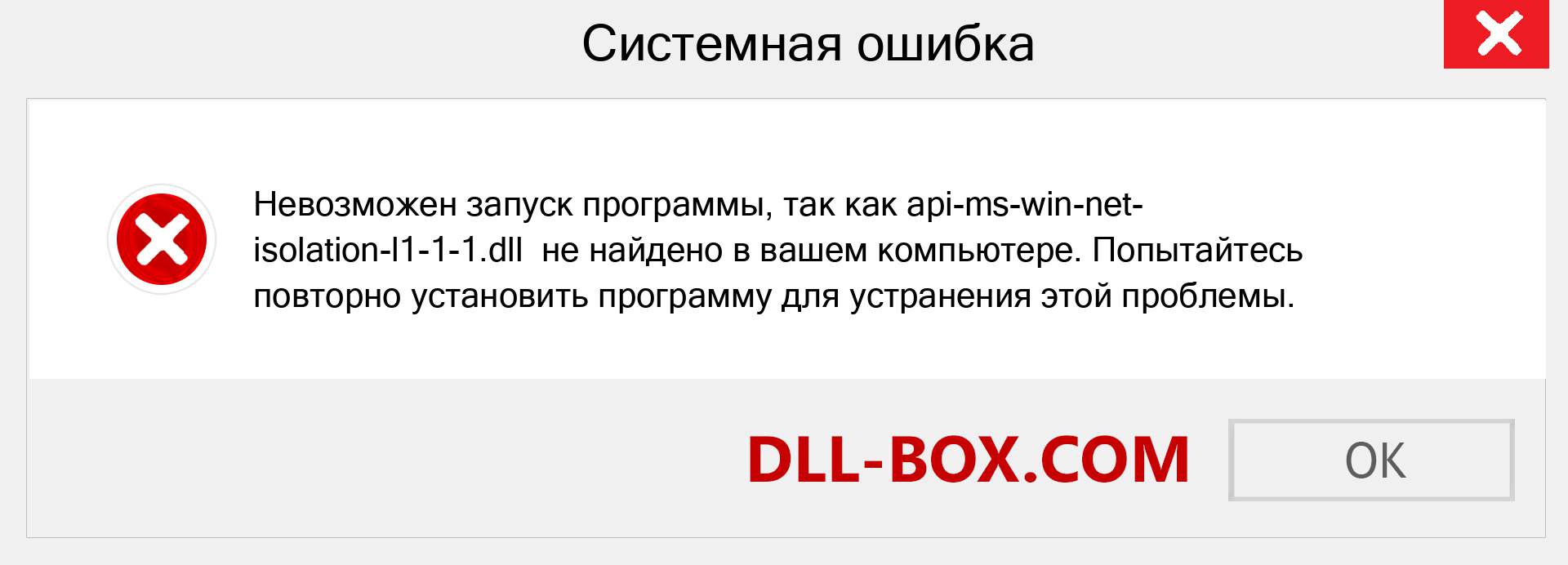 Системная ошибка

Невозможен запуск программы, так как api-ms-win-net-isolation-l1-1-1.dll не найдено в вашем компьютере. Попытайтесь повторно установить программу для устранения этой проблемы.

DLL-BOX.COM

OK